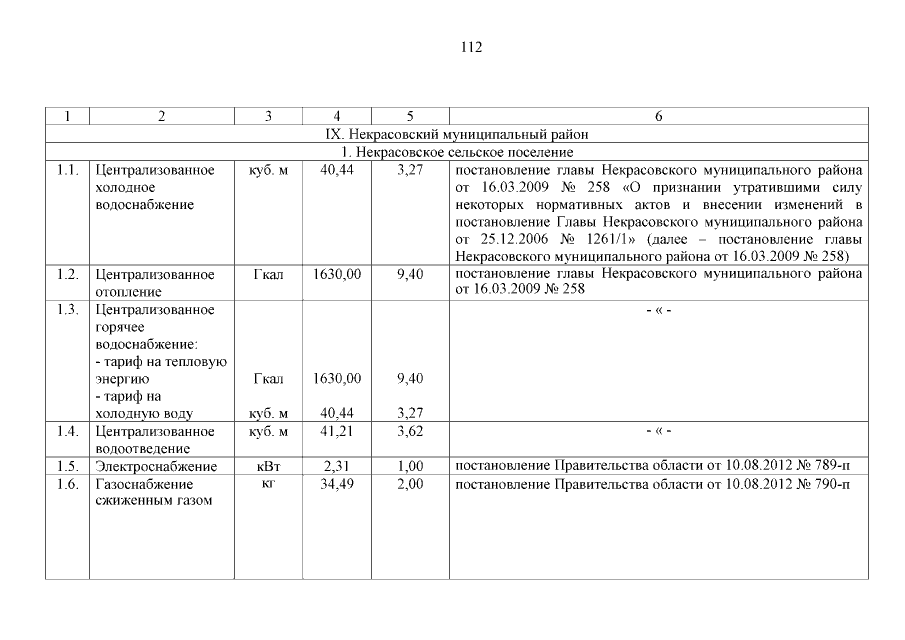 112

| 1 | 2 | 3 | 4 | 5 | 6 |
|---|---|---|---|---|---|
| IX. Некрасовский муниципальный район | | | | | |
| 1. Некрасовское сельское поселение | | | | | |
| 1.1. | Централизованное холодное водоснабжение | куб. м | 40,44 | 3,27 | постановление главы Некрасовского муниципального района от 16.03.2009 № 258 «О признании утратившими силу некоторых нормативных актов и внесении изменений в постановление Главы Некрасовского муниципального района от 25.12.2006 № 1261/1» (далее – постановление главы Некрасовского муниципального района от 16.03.2009 № 258) |
| 1.2. | Централизованное отопление | Гкал | 1630,00 | 9,40 | постановление главы Некрасовского муниципального района от 16.03.2009 № 258 |
| 1.3. | Централизованное горячее водоснабжение: - тариф на тепловую энергию - тариф на холодную воду | Гкал куб. м | 1630,00 40,44 | 9,40 3,27 | - « - |
| 1.4. | Централизованное водоотведение | куб. м | 41,21 | 3,62 | - « - |
| 1.5. | Электроснабжение | кВт | 2,31 | 1,00 | постановление Правительства области от 10.08.2012 № 789-п |
| 1.6. | Газоснабжение сжиженным газом | кг | 34,49 | 2,00 | постановление Правительства области от 10.08.2012 № 790-п |